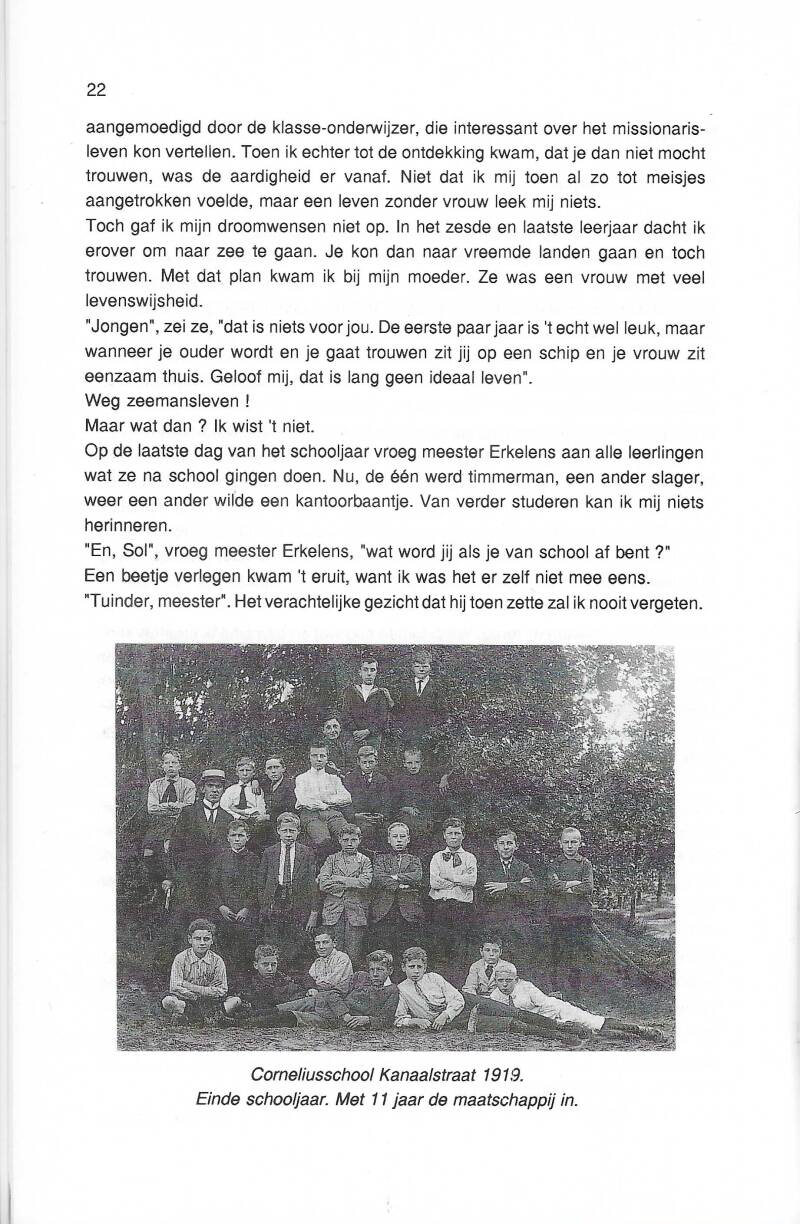 22

aangemoedigd door de klasse-onderwijzer, die interessant over het missionarisleven kon vertellen. Toen ik echter tot de ontdekking kwam, dat je dan niet mocht trouwen, was de aardigheid er vanaf. Niet dat ik mij toen al zo tot meisjes aangetrokken voelde, maar een leven zonder vrouw leek mij niets.
Toch gaf ik mijn droomwensen niet op. In het zesde en laatste leerjaar dacht ik erover om naar zee te gaan. Je kon dan naar vreemde landen gaan en toch trouwen. Met dat plan kwam ik bij mijn moeder. Ze was een vrouw met veel levenswijsheid.
"Jongen", zei ze, "dat is niets voor jou. De eerste paar jaar is 't echt wel leuk, maar wanneer je ouder wordt en je gaat trouwen zit jij op een schip en je vrouw zit eenzaam thuis. Geloof mij, dat is lang geen ideaal leven".
Weg zeemansleven !
Maar wat dan ? Ik wist 't niet.
Op de laatste dag van het schooljaar vroeg meester Erkelens aan alle leerlingen wat ze na school gingen doen. Nu, de één werd timmerman, een ander slager, weer een ander wilde een kantoorbaantje. Van verder studeren kan ik mij niets herinneren.
"En, Sol", vroeg meester Erkelens, "wat word jij als je van school af bent ?"
Een beetje verlegen kwam 't eruit, want ik was het er zelf niet mee eens.
"Tuinder, meester". Het verachtelijke gezicht dat hij toen zette zal ik nooit vergeten.

Corneliusschool Kanaalstraat 1919.
Einde schooljaar. Met 11 jaar de maatschappij in.